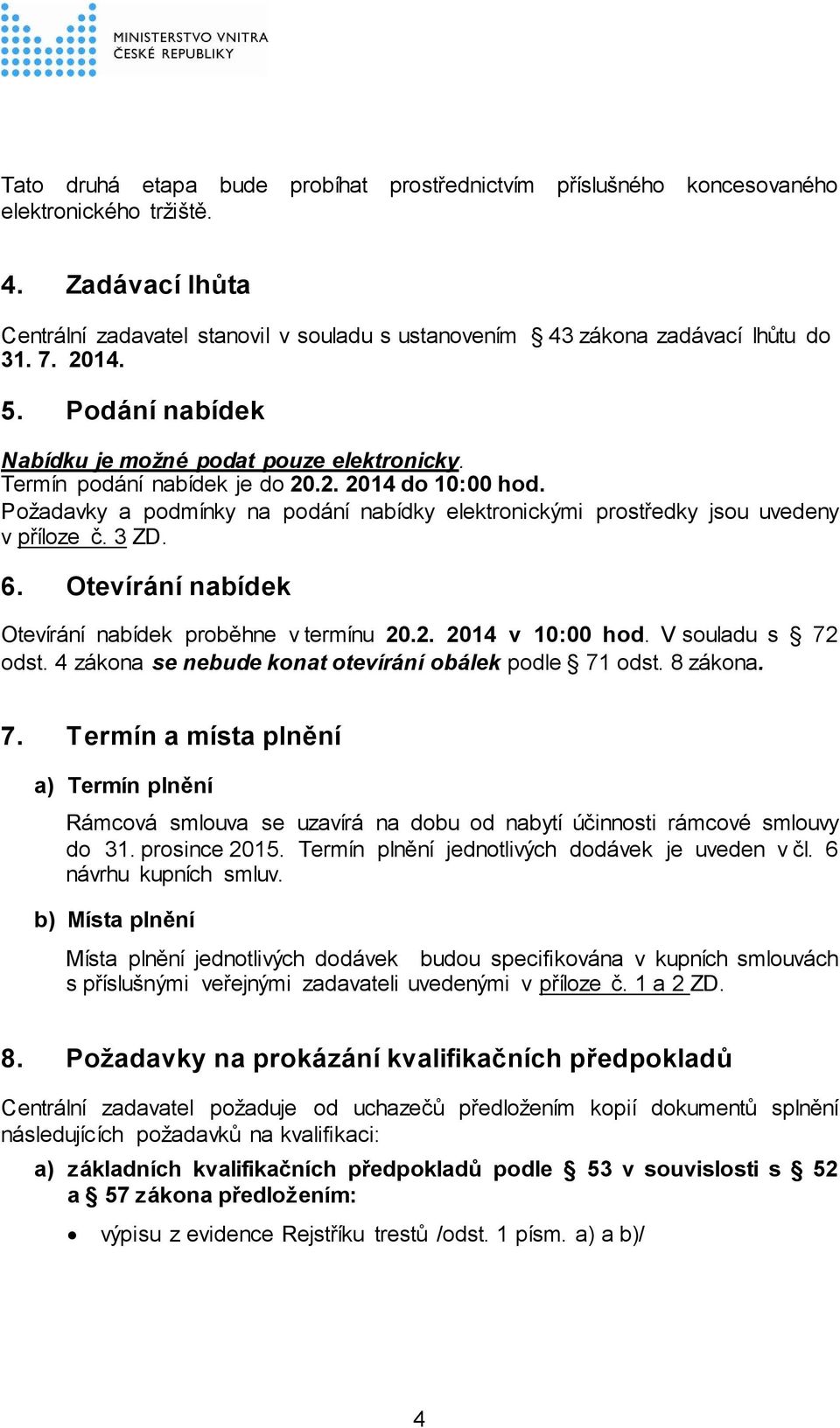 MINISTERSTVO VNITRA
ČESKÉ REPUBLIKY

Tato druhá etapa bude probíhat prostřednictvím příslušného koncesovaného elektronického tržiště.

4. Zadávací lhůta

Centrální zadavatel stanovil v souladu s ustanovením § 43 zákona zadávací lhůtu do 31. 7. 2014.

5. Podání nabídek

Nabídku je možné podat pouze elektronicky.
Termín podání nabídek je do 20.2. 2014 do 10:00 hod.
Požadavky a podmínky na podání nabídky elektronickými prostředky jsou uvedeny v příloze č. 3 ZD.

6. Otevírání nabídek

Otevírání nabídek proběhne v termínu 20.2. 2014 v 10:00 hod. V souladu s § 72 odst. 4 zákona se nebude konat otevírání obálek podle § 71 odst. 8 zákona.

7. Termín a místa plnění

a) Termín plnění

Rámcová smlouva se uzavírá na dobu od nabytí účinnosti rámcové smlouvy do 31. prosince 2015. Termín plnění jednotlivých dodávek je uveden v čl. 6 návrhu kupních smluv.

b) Místa plnění

Místa plnění jednotlivých dodávek budou specifikována v kupních smlouvách s příslušnými veřejnými zadavateli uvedenými v příloze č. 1 a 2 ZD.

8. Požadavky na prokázání kvalifikačních předpokladů

Centrální zadavatel požaduje od uchazečů předložením kopií dokumentů splnění následujících požadavků na kvalifikaci:

a) základních kvalifikačních předpokladů podle § 53 v souvislosti s § 52 a § 57 zákona předložením:

• výpisu z evidence Rejstříku trestů /odst. 1 písm. a) a b)/

4